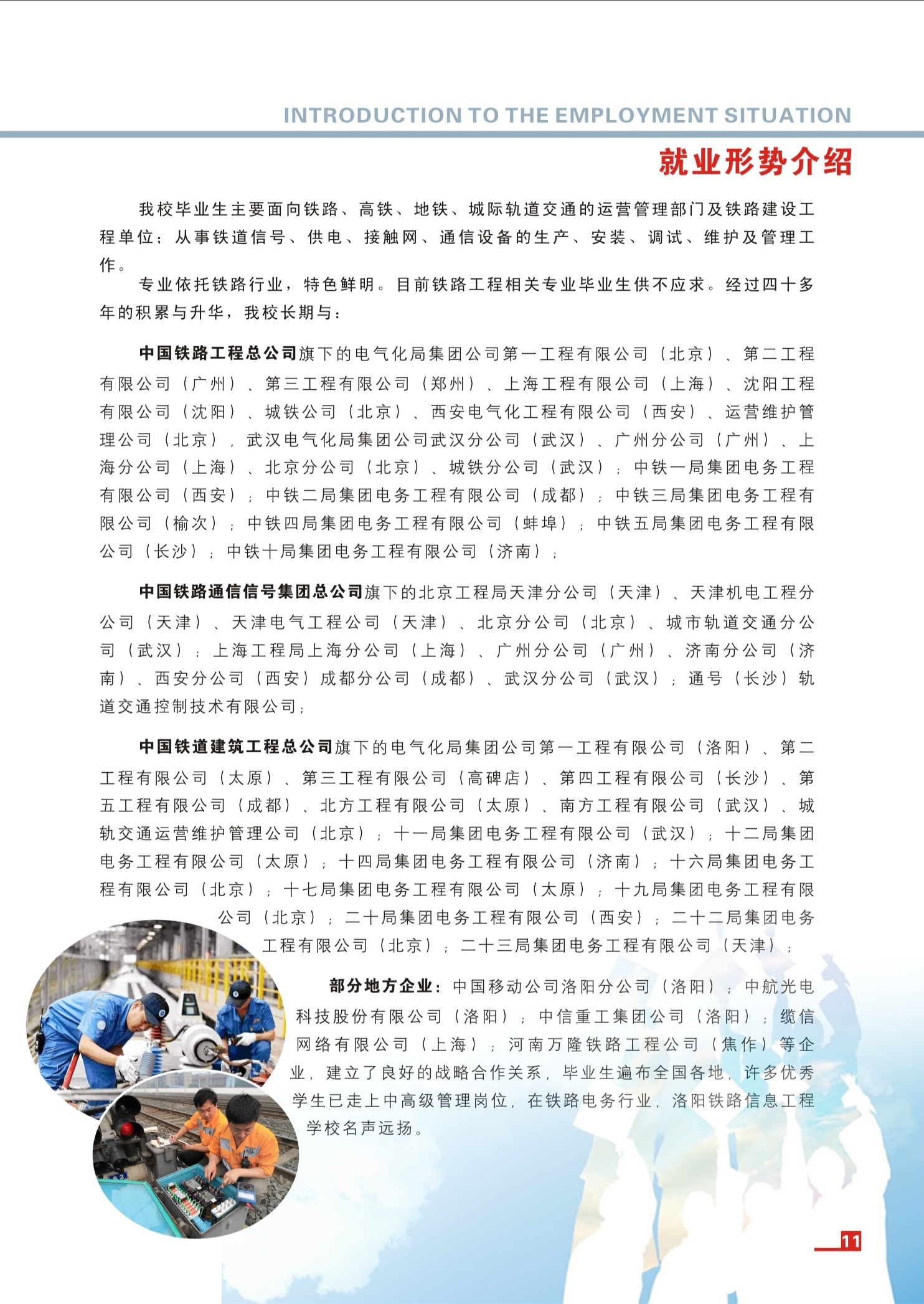 INTRODUCTION TO THE EMPLOYMENT SITUATION

就业形势介绍

我校毕业生主要面向铁路、高铁、地铁、城际轨道交通的运营管理部门及铁路建设工程单位；从事铁道信号、供电、接触网、通信设备的生产、安装、调试、维护及管理工作。

专业依托铁路行业，特色鲜明。目前铁路工程相关专业毕业生供不应求。经过四十多年的积累与升华，我校长期与：

中国铁路工程总公司旗下的电气化局集团公司第一工程有限公司（北京）、第二工程有限公司（广州）、第三工程有限公司（郑州）、上海工程有限公司（上海）、沈阳工程有限公司（沈阳）、城铁公司（北京）、西安电气化工程有限公司（西安）、运营维护管理公司（北京），武汉电气化局集团公司武汉分公司（武汉）、广州分公司（广州）、上海分公司（上海）、北京分公司（北京）、城铁分公司（武汉）；中铁一局集团电务工程有限公司（西安）；中铁二局集团电务工程有限公司（成都）；中铁三局集团电务工程有限公司（榆次）；中铁四局集团电务工程有限公司（蚌埠）；中铁五局集团电务工程有限公司（长沙）；中铁十局集团电务工程有限公司（济南）；

中国铁路通信信号集团总公司旗下的北京工程局天津分公司（天津）、天津机电工程分公司（天津）、天津电气工程公司（天津）、北京分公司（北京）、城市轨道交通分公司（武汉）；上海工程局上海分公司（上海）、广州分公司（广州）、济南分公司（济南）、西安分公司（西安）成都分公司（成都）、武汉分公司（武汉）；通号（长沙）轨道交通控制技术有限公司；

中国铁道建筑工程总公司旗下的电气化局集团公司第一工程有限公司（洛阳）、第二工程有限公司（太原）、第三工程有限公司（高碑店）、第四工程有限公司（长沙）、第五工程有限公司（成都）、北方工程有限公司（太原）、南方工程有限公司（武汉）、城轨交通运营维护管理公司（北京）；十一局集团电务工程有限公司（武汉）；十二局集团电务工程有限公司（太原）；十四局集团电务工程有限公司（济南）；十六局集团电务工程有限公司（北京）；十七局集团电务工程有限公司（太原）；十九局集团电务工程有限公司（北京）；二十局集团电务工程有限公司（西安）；二十二局集团电务工程有限公司（北京）；二十三局集团电务工程有限公司（天津）；

部分地方企业：中国移动公司洛阳分公司（洛阳）；中航光电科技股份有限公司（洛阳）；中信重工集团公司（洛阳）；缆信网络有限公司（上海）；河南万隆铁路工程公司（焦作）等企业，建立了良好的战略合作关系，毕业生遍布全国各地，许多优秀学生已走上中高级管理岗位，在铁路电务行业，洛阳铁路信息工程学校名声远扬。

11